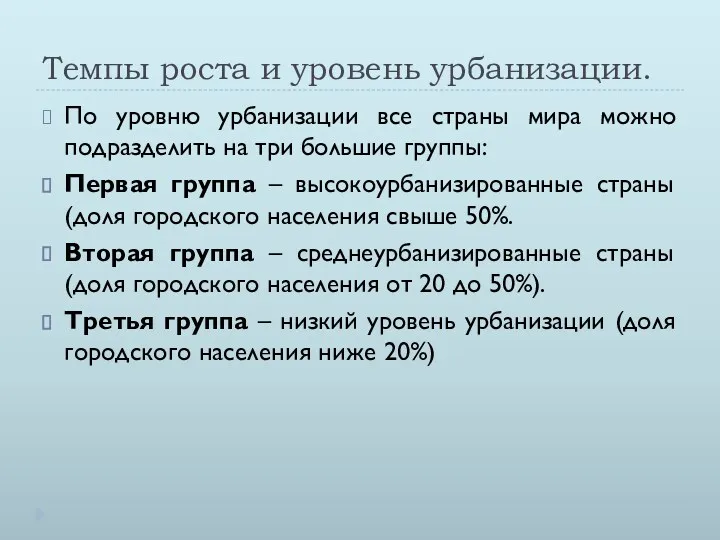 Темпы роста и уровень урбанизации.

По уровню урбанизации все страны мира можно подразделить на три большие группы:

Первая группа – высокоурбанизированные страны (доля городского населения свыше 50%.

Вторая группа – среднеурбанизированные страны (доля городского населения от 20 до 50%).

Третья группа – низкий уровень урбанизации (доля городского населения ниже 20%)